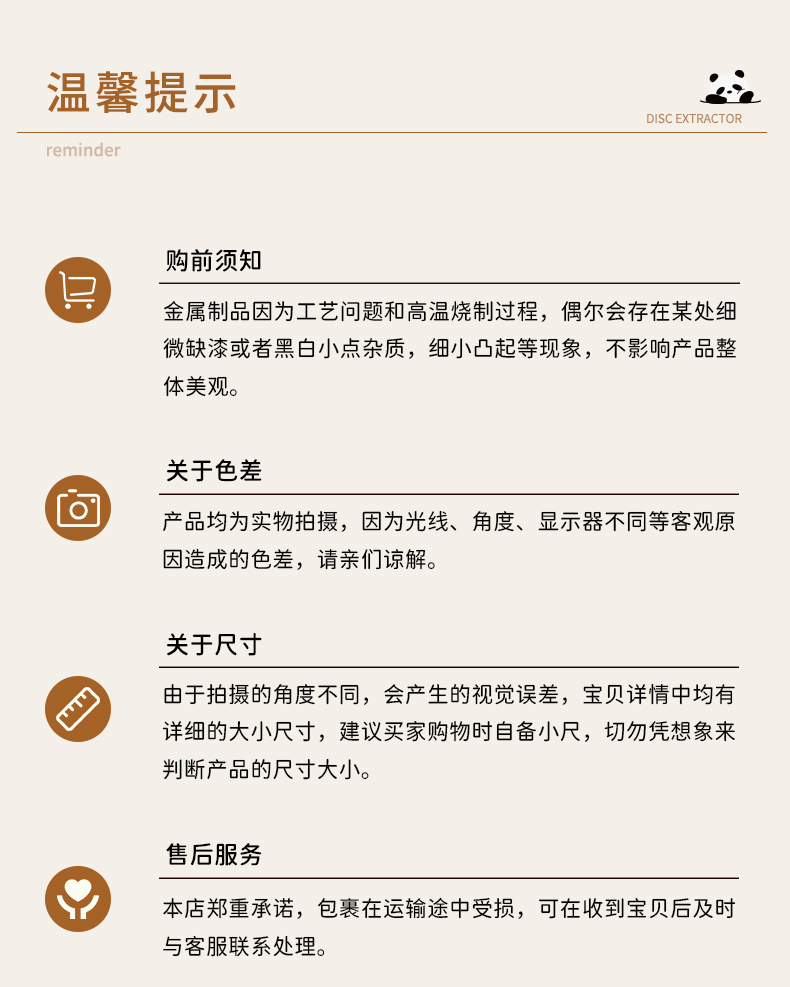 温馨提示

DISC EXTRACTOR

reminder

购前须知

金属制品因为工艺问题和高温烧制过程，偶尔会存在某处细微缺漆或者黑白小点杂质，细小凸起等现象，不影响产品整体美观。

关于色差

产品均为实物拍摄，因为光线、角度、显示器不同等客观原因造成的色差，请亲们谅解。

关于尺寸

由于拍摄的角度不同，会产生的视觉误差，宝贝详情中均有详细的大小尺寸，建议买家购物时自备小尺，切勿凭想象来判断产品的尺寸大小。

售后服务

本店郑重承诺，包裹在运输途中受损，可在收到宝贝后及时与客服联系处理。